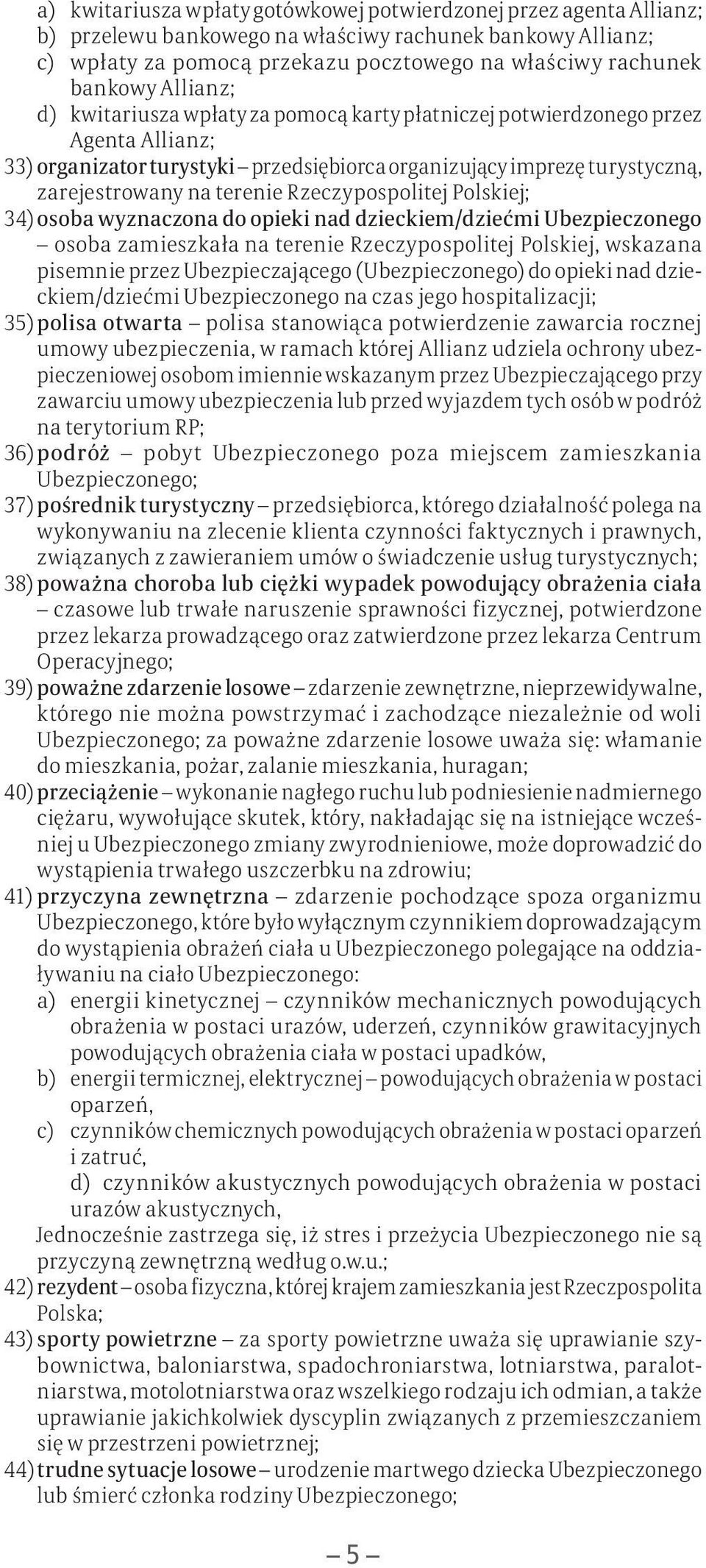 a) kwitariusza wpłaty gotówkowej potwierdzonej przez agenta Allianz;
b) przelewu bankowego na właściwy rachunek bankowy Allianz;
c) wpłaty za pomocą przekazu pocztowego na właściwy rachunek bankowy Allianz;
d) kwitariusza wpłaty za pomocą karty płatniczej potwierdzonego przez Agenta Allianz;

33) organizator turystyki – przedsiębiorca organizujący imprezę turystyczną, zarejestrowany na terenie Rzeczypospolitej Polskiej;

34) osoba wyznaczona do opieki nad dzieckiem/dziećmi Ubezpieczonego – osoba zamieszkała na terenie Rzeczypospolitej Polskiej, wskazana pisemnie przez Ubezpieczającego (Ubezpieczonego) do opieki nad dzieckiem/dziećmi Ubezpieczonego na czas jego hospitalizacji;

35) polisa otwarta – polisa stanowiąca potwierdzenie zawarcia rocznej umowy ubezpieczenia, w ramach której Allianz udziela ochrony ubezpieczeniowej osobom imiennie wskazanym przez Ubezpieczającego przy zawarciu umowy ubezpieczenia lub przed wyjazdem tych osób w podróż na terytorium RP;

36) podróż – pobyt Ubezpieczonego poza miejscem zamieszkania Ubezpieczonego;

37) pośrednik turystyczny – przedsiębiorca, którego działalność polega na wykonywaniu na zlecenie klienta czynności faktycznych i prawnych, związanych z zawieraniem umów o świadczenie usług turystycznych;

38) poważna choroba lub ciężki wypadek powodujący obrażenia ciała – czasowe lub trwałe naruszenie sprawności fizycznej, potwierdzone przez lekarza prowadzącego oraz zatwierdzone przez lekarza Centrum Operacyjnego;

39) poważne zdarzenie losowe – zdarzenie zewnętrzne, nieprzewidywalne, którego nie można powstrzymać i zachodzące niezależnie od woli Ubezpieczonego; za poważne zdarzenie losowe uważa się: włamanie do mieszkania, pożar, zalanie mieszkania, huragan;

40) przeciążenie – wykonanie nagłego ruchu lub podniesienie nadmiernego ciężaru, wywołujące skutek, który, nakładając się na istniejące wcześniej u Ubezpieczonego zmiany zwyrodnieniowe, może doprowadzić do wystąpienia trwałego uszczerbku na zdrowiu;

41) przyczyna zewnętrzna – zdarzenie pochodzące spoza organizmu Ubezpieczonego, które było wyłącznym czynnikiem doprowadzającym do wystąpienia obrażeń ciała u Ubezpieczonego polegające na oddziaływaniu na ciało Ubezpieczonego:
a) energii kinetycznej – czynników mechanicznych powodujących obrażenia w postaci urazów, uderzeń, czynników grawitacyjnych powodujących obrażenia ciała w postaci upadków,
b) energii termicznej, elektrycznej – powodujących obrażenia w postaci oparzeń,
c) czynników chemicznych powodujących obrażenia w postaci oparzeń i zatruć,
d) czynników akustycznych powodujących obrażenia w postaci urazów akustycznych,
Jednocześnie zastrzega się, iż stres i przeżycia Ubezpieczonego nie są przyczyną zewnętrzną według o.w.u.;

42) rezydent – osoba fizyczna, której krajem zamieszkania jest Rzeczpospolita Polska;

43) sporty powietrzne – za sporty powietrzne uważa się uprawianie szybownictwa, baloniarstwa, spadochroniarstwa, lotniarstwa, paralotniarstwa, motolotniarstwa oraz wszelkiego rodzaju ich odmian, a także uprawianie jakichkolwiek dyscyplin związanych z przemieszczaniem się w przestrzeni powietrznej;

44) trudne sytuacje losowe – urodzenie martwego dziecka Ubezpieczonego lub śmierć członka rodziny Ubezpieczonego;

– 5 –